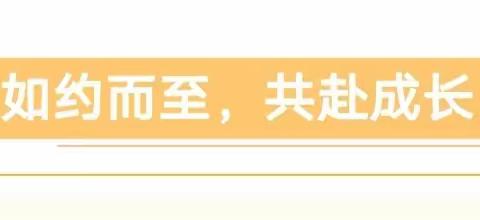 如约而至，共赴成长